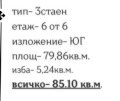 тип- 3стаен
етаж- 6 от 6
изложение- ЮГ
площ- 79,86кв.м.
изба- 5,24кв.м.
всичко- 85.10 кв.м.